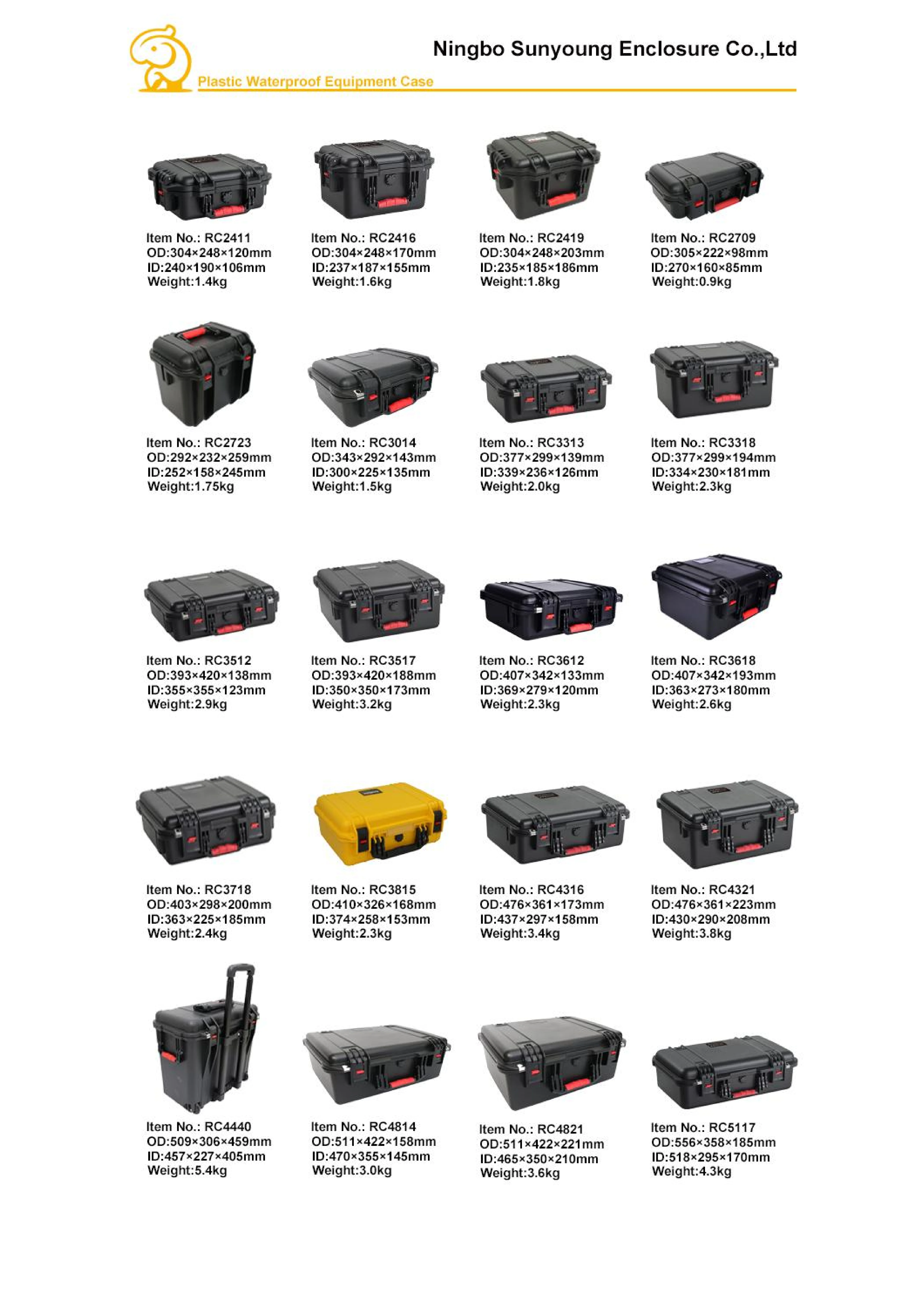 Ningbo Sunyoung Enclosure Co.,Ltd

Plastic Waterproof Equipment Case

Item No.: RC2411
OD:304×248×120mm
ID:240×190×106mm
Weight:1.4kg

Item No.: RC2416
OD:304×248×170mm
ID:237×187×155mm
Weight:1.6kg

Item No.: RC2419
OD:304×248×203mm
ID:235×185×186mm
Weight:1.8kg

Item No.: RC2709
OD:305×222×98mm
ID:270×160×85mm
Weight:0.9kg

Item No.: RC2723
OD:292×232×259mm
ID:252×158×245mm
Weight:1.75kg

Item No.: RC3014
OD:343×292×143mm
ID:300×225×135mm
Weight:1.5kg

Item No.: RC3313
OD:377×299×139mm
ID:339×236×126mm
Weight:2.0kg

Item No.: RC3318
OD:377×299×194mm
ID:334×230×181mm
Weight:2.3kg

Item No.: RC3512
OD:393×420×138mm
ID:355×355×123mm
Weight:2.9kg

Item No.: RC3517
OD:393×420×188mm
ID:350×350×173mm
Weight:3.2kg

Item No.: RC3612
OD:407×342×133mm
ID:369×279×120mm
Weight:2.3kg

Item No.: RC3618
OD:407×342×193mm
ID:363×273×180mm
Weight:2.6kg

Item No.: RC3718
OD:403×298×200mm
ID:363×225×185mm
Weight:2.4kg

Item No.: RC3815
OD:410×326×168mm
ID:374×258×153mm
Weight:2.3kg

Item No.: RC4316
OD:476×361×173mm
ID:437×297×158mm
Weight:3.4kg

Item No.: RC4321
OD:476×361×223mm
ID:430×290×208mm
Weight:3.8kg

Item No.: RC4440
OD:509×306×459mm
ID:457×227×405mm
Weight:5.4kg

Item No.: RC4814
OD:511×422×158mm
ID:470×355×145mm
Weight:3.0kg

Item No.: RC4821
OD:511×422×221mm
ID:465×350×210mm
Weight:3.6kg

Item No.: RC5117
OD:556×358×185mm
ID:518×295×170mm
Weight:4.3kg